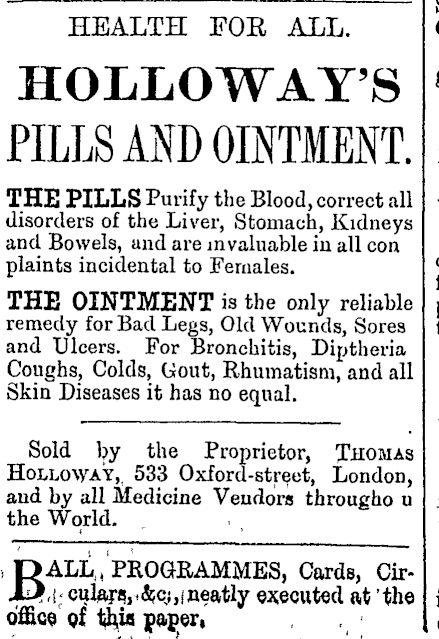 HEALTH FOR ALL.

HOLLOWAY'S

PILLS AND OINTMENT.

THE PILLS Purify the Blood, correct all disorders of the Liver, Stomach, Kidneys and Bowels, and are invaluable in all con plaints incidental to Females.

THE OINTMENT is the only reliable remedy for Bad Legs, Old Wounds, Sores and Ulcers. For Bronchitis, Diptheria Coughs, Colds, Gout, Rhumatism, and all Skin Diseases it has no equal.

Sold by the Proprietor, THOMAS HOLLOWAY, 533 Oxford-street, London, and by all Medicine Vendors througho u the World.

BALL PROGRAMMES, Cards, Circulars, &c., neatly executed at the office of this paper.